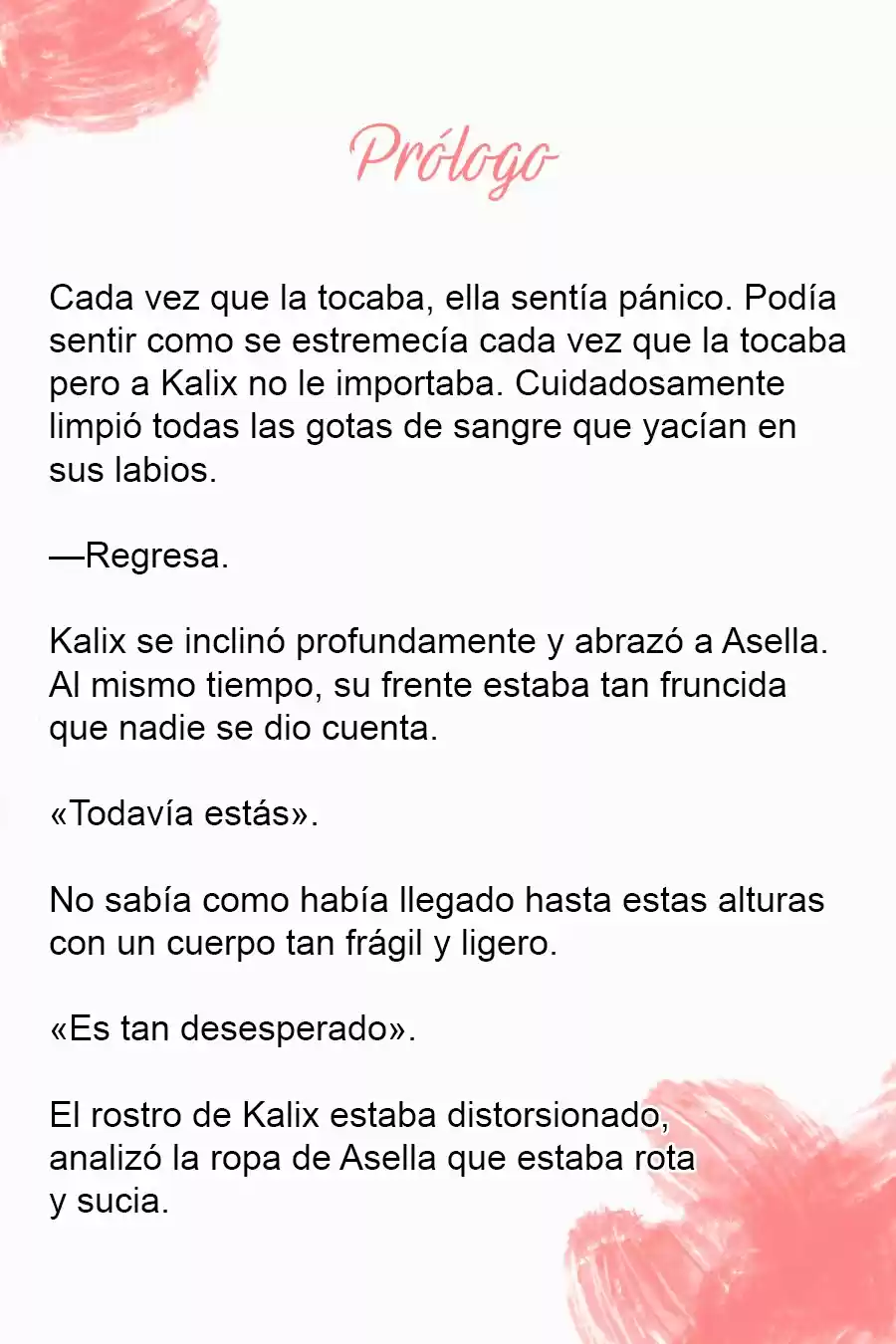 Prólogo

Cada vez que la tocaba, ella sentía pánico. Podía sentir como se estremecía cada vez que la tocaba pero a Kalix no le importaba. Cuidadosamente limpió todas las gotas de sangre que yacían en sus labios.

—Regresa.

Kalix se inclinó profundamente y abrazó a Asella. Al mismo tiempo, su frente estaba tan fruncida que nadie se dio cuenta.

«Todavía estás».

No sabía como había llegado hasta estas alturas con un cuerpo tan frágil y ligero.

«Es tan desesperado».

El rostro de Kalix estaba distorsionado, analizó la ropa de Asella que estaba rota y sucia.